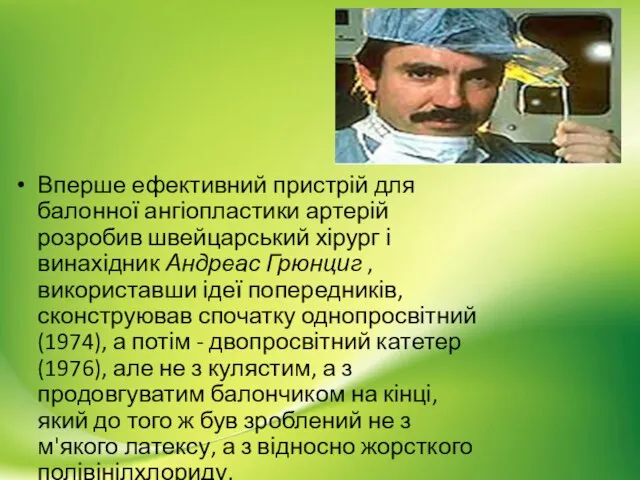 • Вперше ефективний пристрій для балонної ангіопластики артерій розробив швейцарський хірург і винахідник Андреас Грюнциг , використавши ідеї попередників, сконструював спочатку однопросвітний (1974), а потім - двопросвітний катетер (1976), але не з кулястим, а з продовгуватим балончиком на кінці, який до того ж був зроблений не з м'якого латексу, а з відносно жорсткого полівінілхлориду.